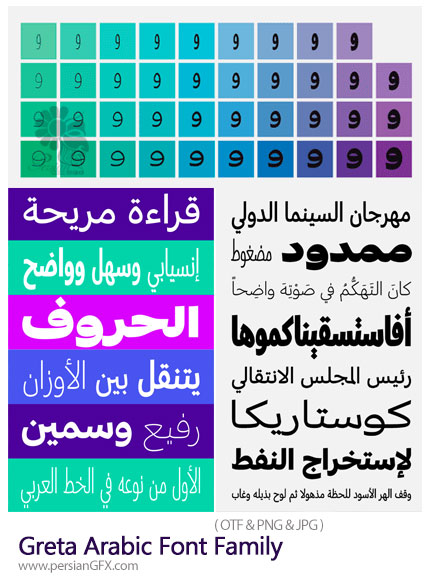 و و و و و و و و و
و و و و و و و و و و
و و و و و و و و و و
و و و و و و و و و و

قراءة مريحة
إنسيابي وسهل وواضح
الحروف
يتنقل بين الأوزان
رفيع وسمين
الأول من نوعه في الخط العربي

مهرجان السينما الدولي
ممدود مضغوط
كانَ التَهَكُّمُ في صَوْتِهِ واضِحاً
أفاستسقيناكموها
رئيس المجلس الانتقالي
كوستاريكا
لإستخراج النفط
وقف الهر الأسود للحظة مذهولا ثم لوح بذيله وغاب

( OTF & PNG & JPG )
Greta Arabic Font Family
www.persianGFX.com